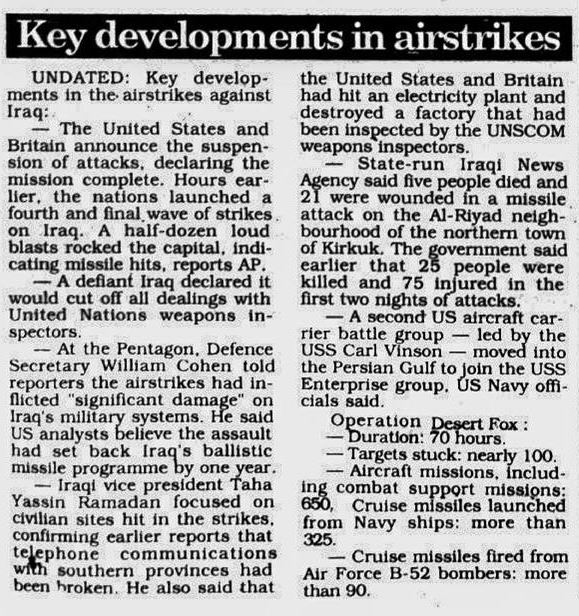 Key developments in airstrikes

UNDATED: Key developments in the airstrikes against Iraq:

— The United States and Britain announce the suspension of attacks, declaring the mission complete. Hours earlier, the nations launched a fourth and final wave of strikes on Iraq. A half-dozen loud blasts rocked the capital, indicating missile hits, reports AP.

— A defiant Iraq declared it would cut off all dealings with United Nations weapons inspectors.

— At the Pentagon, Defence Secretary William Cohen told reporters the airstrikes had inflicted "significant damage" on Iraq's military systems. He said US analysts believe the assault had set back Iraq's ballistic missile programme by one year.

— Iraqi vice president Taha Yassin Ramadan focused on civilian sites hit in the strikes, confirming earlier reports that telephone communications with southern provinces had been broken. He also said that the United States and Britain had hit an electricity plant and destroyed a factory that had been inspected by the UNSCOM weapons inspectors.

— State-run Iraqi News Agency said five people died and 21 were wounded in a missile attack on the Al-Riyad neighbourhood of the northern town of Kirkuk. The government said earlier that 25 people were killed and 75 injured in the first two nights of attacks.

— A second US aircraft carrier battle group — led by the USS Carl Vinson — moved into the Persian Gulf to join the USS Enterprise group, US Navy officials said.

Operation Desert Fox :
— Duration: 70 hours.
— Targets stuck: nearly 100.
— Aircraft missions, including combat support missions: 650, Cruise missiles launched from Navy ships: more than 325.
— Cruise missiles fired from Air Force B-52 bombers: more than 90.